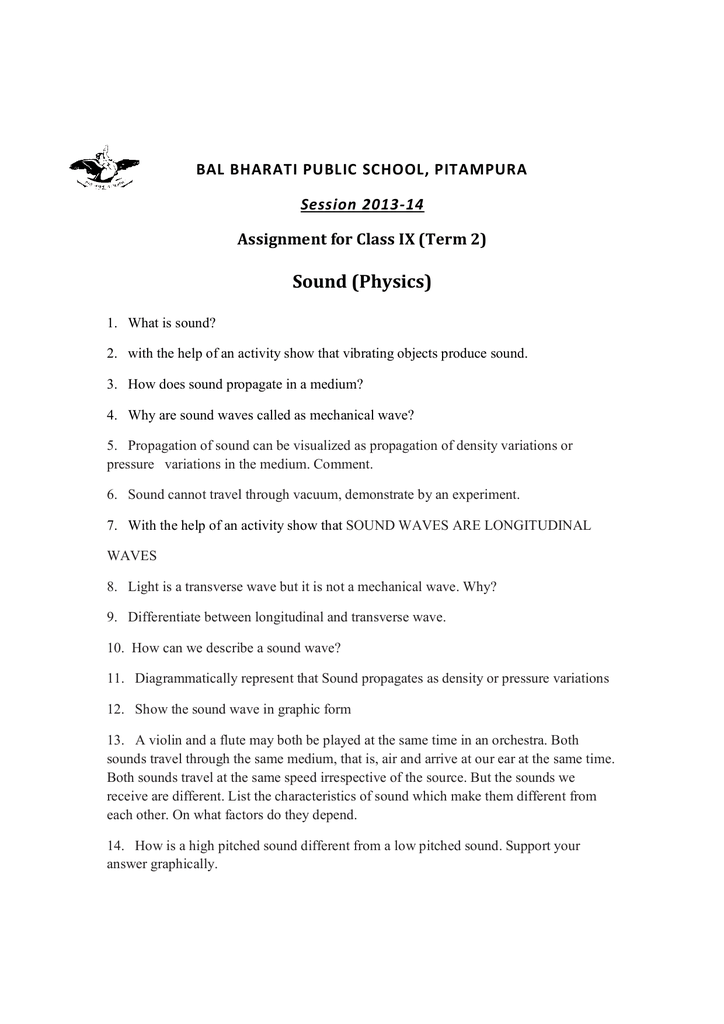 BAL BHARATI PUBLIC SCHOOL, PITAMPURA

Session 2013-14

Assignment for Class IX (Term 2)

Sound (Physics)

1. What is sound?

2. with the help of an activity show that vibrating objects produce sound.

3. How does sound propagate in a medium?

4. Why are sound waves called as mechanical wave?

5. Propagation of sound can be visualized as propagation of density variations or pressure variations in the medium. Comment.

6. Sound cannot travel through vacuum, demonstrate by an experiment.

7. With the help of an activity show that SOUND WAVES ARE LONGITUDINAL WAVES

8. Light is a transverse wave but it is not a mechanical wave. Why?

9. Differentiate between longitudinal and transverse wave.

10. How can we describe a sound wave?

11. Diagrammatically represent that Sound propagates as density or pressure variations

12. Show the sound wave in graphic form

13. A violin and a flute may both be played at the same time in an orchestra. Both sounds travel through the same medium, that is, air and arrive at our ear at the same time. Both sounds travel at the same speed irrespective of the source. But the sounds we receive are different. List the characteristics of sound which make them different from each other. On what factors do they depend.

14. How is a high pitched sound different from a low pitched sound. Support your answer graphically.